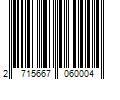 2 715667 060004